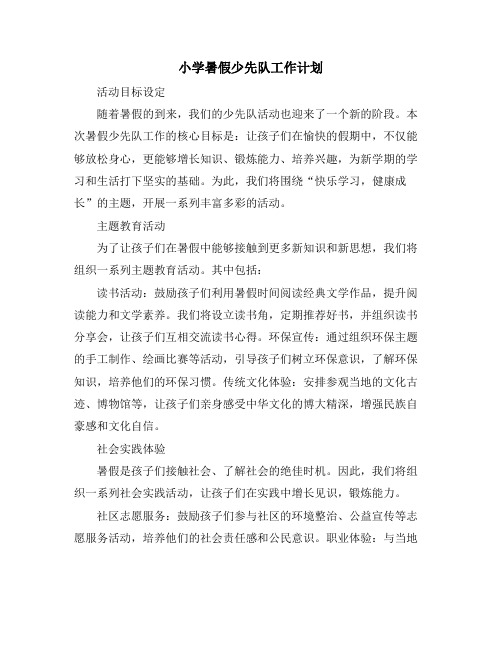 小学暑假少先队工作计划

活动目标设定

随着暑假的到来，我们的少先队活动也迎来了一个新的阶段。本次暑假少先队工作的核心目标是：让孩子们在愉快的假期中，不仅能够放松身心，更能够增长知识、锻炼能力、培养兴趣，为新学期的学习和生活打下坚实的基础。为此，我们将围绕“快乐学习，健康成长”的主题，开展一系列丰富多彩的活动。

主题教育活动

为了让孩子们在暑假中能够接触到更多新知识和新思想，我们将组织一系列主题教育活动。其中包括：

读书活动：鼓励孩子们利用暑假时间阅读经典文学作品，提升阅读能力和文学素养。我们将设立读书角，定期推荐好书，并组织读书分享会，让孩子们互相交流读书心得。环保宣传：通过组织环保主题的手工制作、绘画比赛等活动，引导孩子们树立环保意识，了解环保知识，培养他们的环保习惯。传统文化体验：安排参观当地的文化古迹、博物馆等，让孩子们亲身感受中华文化的博大精深，增强民族自豪感和文化自信。

社会实践体验

暑假是孩子们接触社会、了解社会的绝佳时机。因此，我们将组织一系列社会实践活动，让孩子们在实践中增长见识，锻炼能力。

社区志愿服务：鼓励孩子们参与社区的环境整治、公益宣传等志愿服务活动，培养他们的社会责任感和公民意识。职业体验：与当地